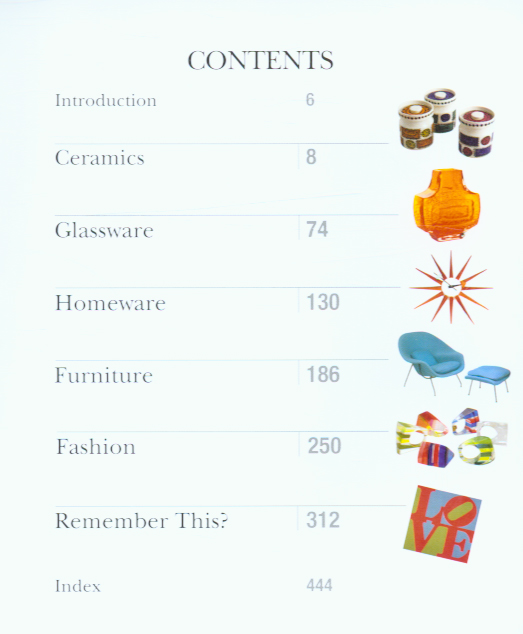 CONTENTS

Introduction 6

Ceramics 8

Glassware 74

Homeware 130

Furniture 186

Fashion 250

Remember This? 312

Index 444

LOVE